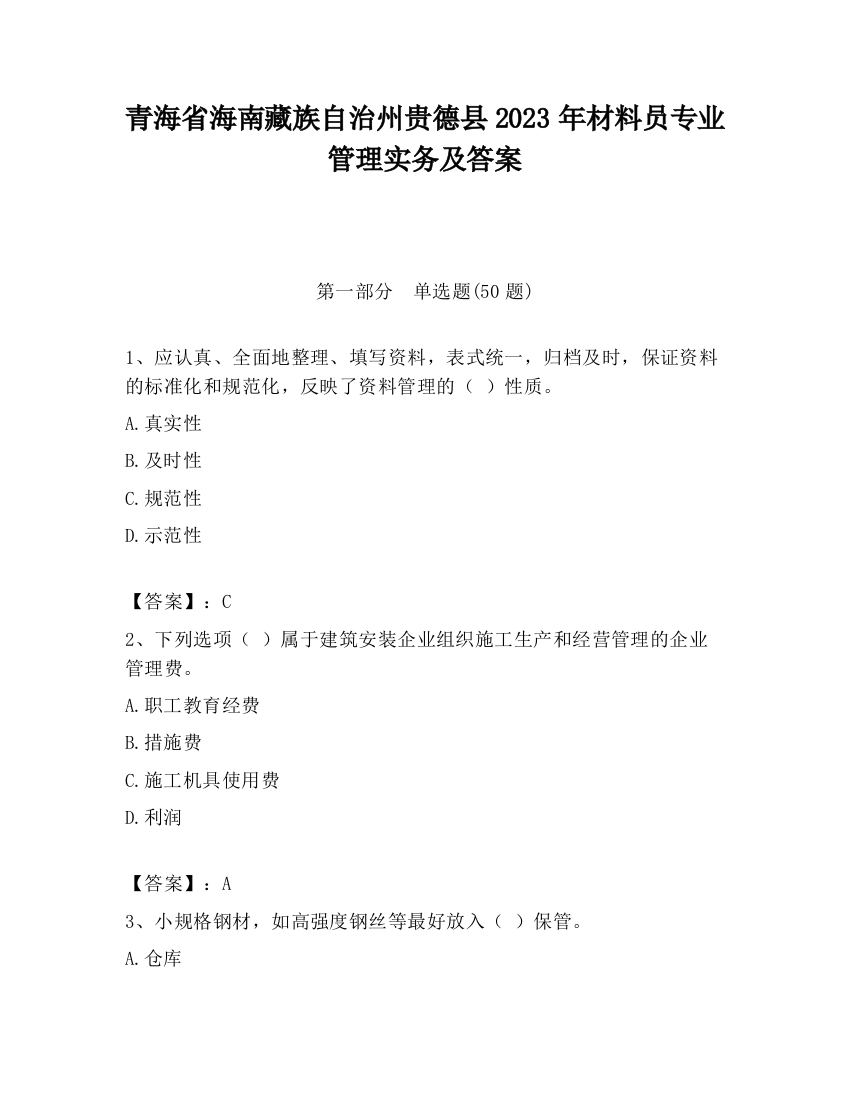 青海省海南藏族自治州贵德县2023年材料员专业管理实务及答案

第一部分　单选题(50题)

1、应认真、全面地整理、填写资料，表式统一，归档及时，保证资料的标准化和规范化，反映了资料管理的（ ）性质。

A.真实性

B.及时性

C.规范性

D.示范性

【答案】：C

2、下列选项（ ）属于建筑安装企业组织施工生产和经营管理的企业管理费。

A.职工教育经费

B.措施费

C.施工机具使用费

D.利润

【答案】：A

3、小规格钢材，如高强度钢丝等最好放入（ ）保管。

A.仓库